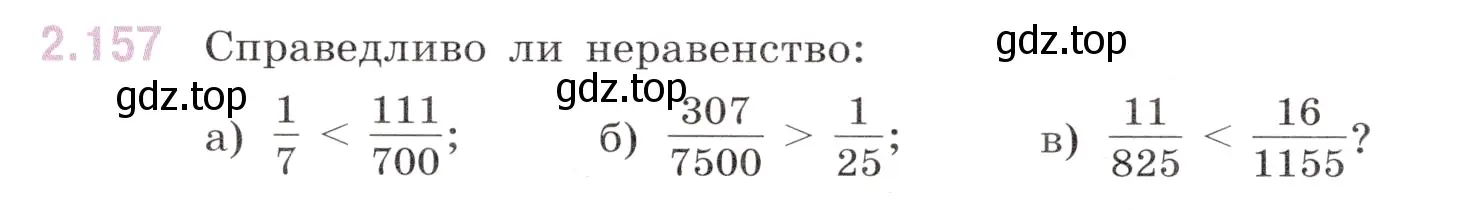 2.157 Справедливо ли неравенство: gdz.top

gdz.top gdz.top

а) $\frac{1}{7} < \frac{111}{700}$; б) $\frac{307}{7500} > \frac{1}{25}$; в) $\frac{11}{825} < \frac{16}{1155}$?